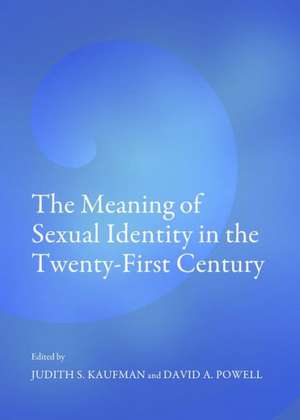 The Meaning of Sexual Identity in the Twenty-First Century

Edited by

JUDITH S. KAUFMAN and DAVID A. POWELL